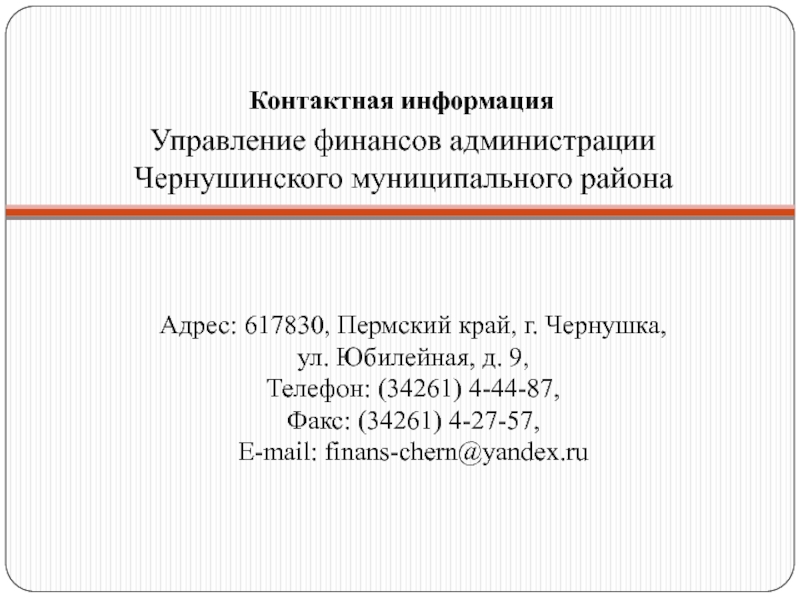 Контактная информация

Управление финансов администрации Чернушинского муниципального района

Адрес: 617830, Пермский край, г. Чернушка,
ул. Юбилейная, д. 9,
Телефон: (34261) 4-44-87,
Факс: (34261) 4-27-57,
E-mail: finans-chern@yandex.ru